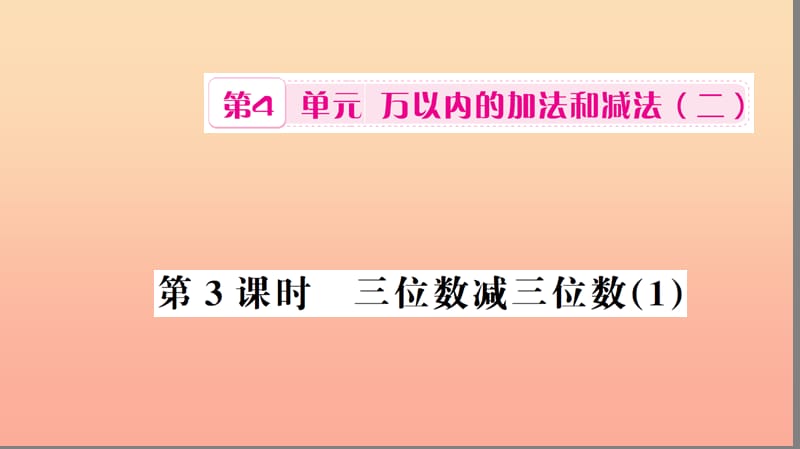 第4 单元 万以内的加法和减法（二）

第 3 课时　三位数减三位数(1)